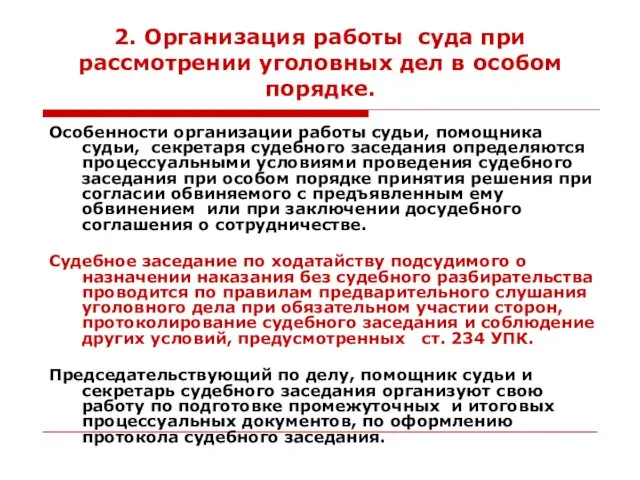 2. Организация работы суда при рассмотрении уголовных дел в особом порядке.

Особенности организации работы судьи, помощника судьи, секретаря судебного заседания определяются процессуальными условиями проведения судебного заседания при особом порядке принятия решения при согласии обвиняемого с предъявленным ему обвинением или при заключении досудебного соглашения о сотрудничестве.

Судебное заседание по ходатайству подсудимого о назначении наказания без судебного разбирательства проводится по правилам предварительного слушания уголовного дела при обязательном участии сторон, протоколирование судебного заседания и соблюдение других условий, предусмотренных ст. 234 УПК.

Председательствующий по делу, помощник судьи и секретарь судебного заседания организуют свою работу по подготовке промежуточных и итоговых процессуальных документов, по оформлению протокола судебного заседания.